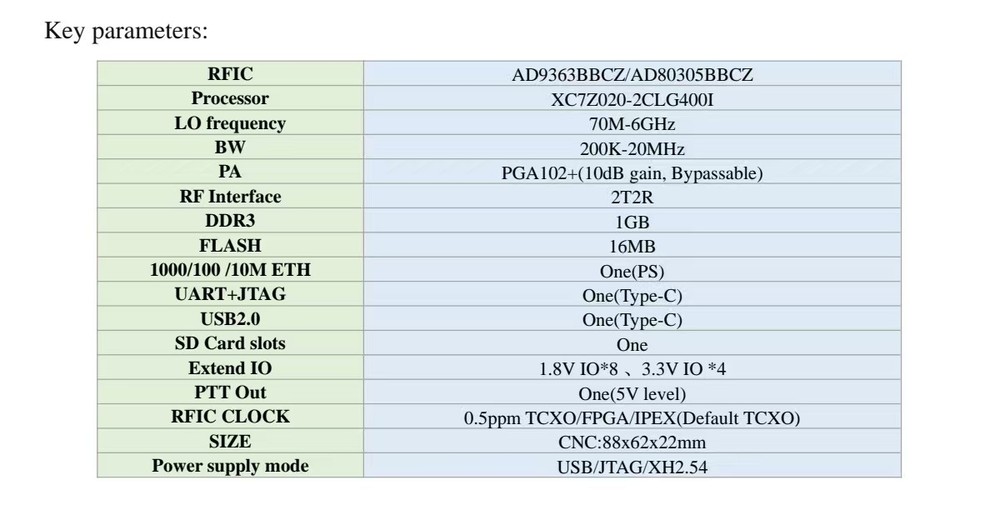 Key parameters:

| RFIC | AD9363BBCZ/AD80305BBCZ |
|---|---|
| Processor | XC7Z020-2CLG400I |
| LO frequency | 70M-6GHz |
| BW | 200K-20MHz |
| PA | PGA102+(10dB gain, Bypassable) |
| RF Interface | 2T2R |
| DDR3 | 1GB |
| FLASH | 16MB |
| 1000/100 /10M ETH | One(PS) |
| UART+JTAG | One(Type-C) |
| USB2.0 | One(Type-C) |
| SD Card slots | One |
| Extend IO | 1.8V IO*8 、3.3V IO *4 |
| PTT Out | One(5V level) |
| RFIC CLOCK | 0.5ppm TCXO/FPGA/IPEX(Default TCXO) |
| SIZE | CNC:88x62x22mm |
| Power supply mode | USB/JTAG/XH2.54 |